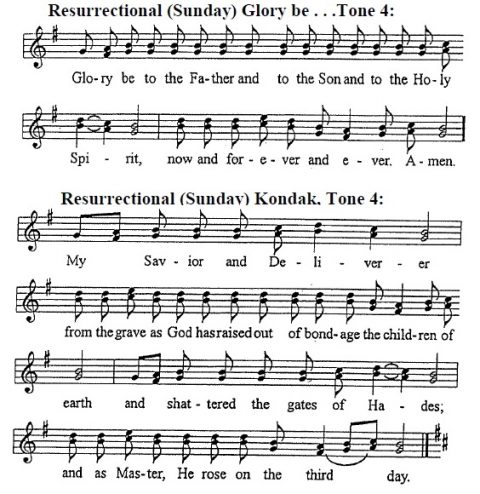 Resurrectional (Sunday) Glory be . . .Tone 4:

Glo-ry be to the Fa-ther and to the Son and to the Ho-ly

Spi - rit, now and for - e - ver and e - ver. A - men.

Resurrectional (Sunday) Kondak, Tone 4:

My Sav - ior and De - li - ver - er

from the grave as God has raised out of bond-age the child-ren of

earth and shat - tered the gates of Ha - des;

and as Mas-ter, He rose on the third day.